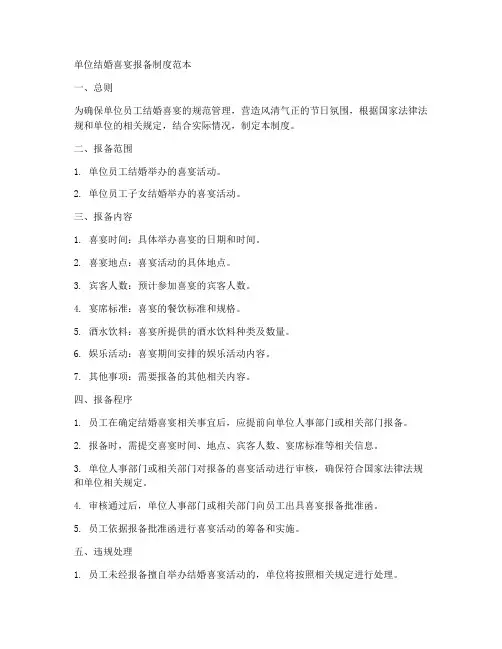 单位结婚喜宴报备制度范本

一、总则

为确保单位员工结婚喜宴的规范管理，营造风清气正的节日氛围，根据国家法律法规和单位的相关规定，结合实际情况，制定本制度。

二、报备范围

1. 单位员工结婚举办的喜宴活动。

2. 单位员工子女结婚举办的喜宴活动。

三、报备内容

1. 喜宴时间：具体举办喜宴的日期和时间。

2. 喜宴地点：喜宴活动的具体地点。

3. 宾客人数：预计参加喜宴的宾客人数。

4. 宴席标准：喜宴的餐饮标准和规格。

5. 酒水饮料：喜宴所提供的酒水饮料种类及数量。

6. 娱乐活动：喜宴期间安排的娱乐活动内容。

7. 其他事项：需要报备的其他相关内容。

四、报备程序

1. 员工在确定结婚喜宴相关事宜后，应提前向单位人事部门或相关部门报备。

2. 报备时，需提交喜宴时间、地点、宾客人数、宴席标准等相关信息。

3. 单位人事部门或相关部门对报备的喜宴活动进行审核，确保符合国家法律法规和单位相关规定。

4. 审核通过后，单位人事部门或相关部门向员工出具喜宴报备批准函。

5. 员工依据报备批准函进行喜宴活动的筹备和实施。

五、违规处理

1. 员工未经报备擅自举办结婚喜宴活动的，单位将按照相关规定进行处理。